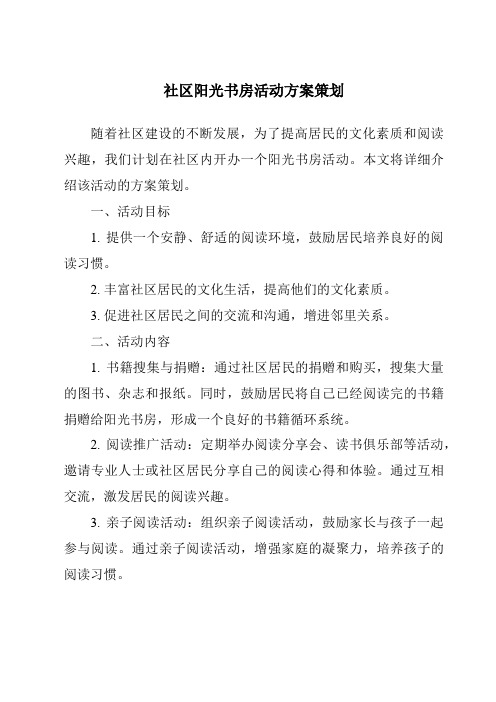 社区阳光书房活动方案策划

随着社区建设的不断发展，为了提高居民的文化素质和阅读兴趣，我们计划在社区内开办一个阳光书房活动。本文将详细介绍该活动的方案策划。

一、活动目标

1. 提供一个安静、舒适的阅读环境，鼓励居民培养良好的阅读习惯。

2. 丰富社区居民的文化生活，提高他们的文化素质。

3. 促进社区居民之间的交流和沟通，增进邻里关系。

二、活动内容

1. 书籍搜集与捐赠：通过社区居民的捐赠和购买，搜集大量的图书、杂志和报纸。同时，鼓励居民将自己已经阅读完的书籍捐赠给阳光书房，形成一个良好的书籍循环系统。

2. 阅读推广活动：定期举办阅读分享会、读书俱乐部等活动，邀请专业人士或社区居民分享自己的阅读心得和体验。通过互相交流，激发居民的阅读兴趣。

3. 亲子阅读活动：组织亲子阅读活动，鼓励家长与孩子一起参与阅读。通过亲子阅读活动，增强家庭的凝聚力，培养孩子的阅读习惯。